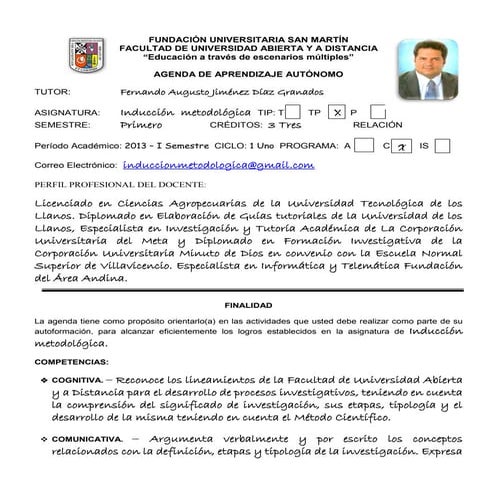 FUNDACIÓN UNIVERSITARIA SAN MARTÍN
FACULTAD DE UNIVERSIDAD ABIERTA Y A DISTANCIA
"Educación a través de escenarios múltiples"

AGENDA DE APRENDIZAJE AUTÓNOMO

TUTOR: Fernando Augusto Jiménez Díaz Granados

ASIGNATURA: Inducción metodológica TIP: T TP X P
SEMESTRE: Primero CRÉDITOS: 3 Tres RELACIÓN

Período Académico: 2013 - I Semestre CICLO: I Uno PROGRAMA: A C X IS

Correo Electrónico: induccionmetodologica@gmail.com

PERFIL PROFESIONAL DEL DOCENTE:

Licenciado en Ciencias Agropecuarias de la Universidad Tecnológica de los Llanos. Diplomado en Elaboración de Guías tutoriales de la Universidad de los Llanos, Especialista en Investigación y Tutoría Académica de La Corporación Universitaria del Meta y Diplomado en Formación Investigativa de la Corporación Universitaria Minuto de Dios en convenio con la Escuela Normal Superior de Villavicencio. Especialista en Informática y Telemática Fundación del Área Andina.

FINALIDAD

La agenda tiene como propósito orientarlo(a) en las actividades que usted debe realizar como parte de su autoformación, para alcanzar eficientemente los logros establecidos en la asignatura de Inducción metodológica.

COMPETENCIAS:

❖ COGNITIVA. – Reconoce los lineamientos de la Facultad de Universidad Abierta y a Distancia para el desarrollo de procesos investigativos, teniendo en cuenta la comprensión del significado de investigación, sus etapas, tipología y el desarrollo de la misma teniendo en cuenta el Método Científico.

❖ COMUNICATIVA. – Argumenta verbalmente y por escrito los conceptos relacionados con la definición, etapas y tipología de la investigación. Expresa